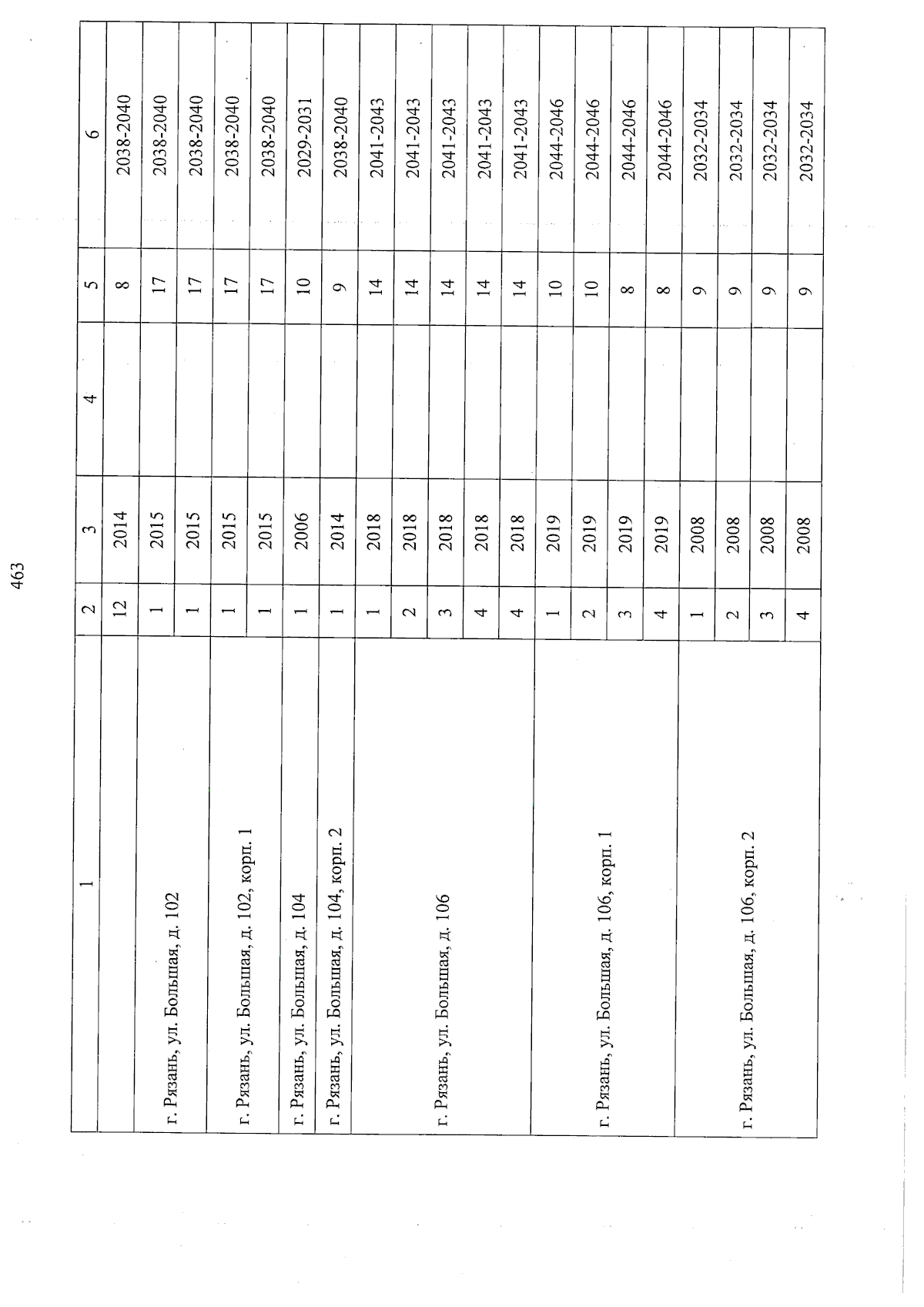 463

| 1 | 2 | 3 | 4 | 5 | 6 |
|---|---|---|---|---|---|
| | 12 | 2014 | | 8 | 2038-2040 |
| г. Рязань, ул. Большая, д. 102 | 1 | 2015 | | 17 | 2038-2040 |
| | 1 | 2015 | | 17 | 2038-2040 |
| г. Рязань, ул. Большая, д. 102, корп. 1 | 1 | 2015 | | 17 | 2038-2040 |
| | 1 | 2015 | | 17 | 2038-2040 |
| г. Рязань, ул. Большая, д. 104 | 1 | 2006 | | 10 | 2029-2031 |
| г. Рязань, ул. Большая, д. 104, корп. 2 | 1 | 2014 | | 9 | 2038-2040 |
| г. Рязань, ул. Большая, д. 106 | 1 | 2018 | | 14 | 2041-2043 |
| | 2 | 2018 | | 14 | 2041-2043 |
| | 3 | 2018 | | 14 | 2041-2043 |
| | 4 | 2018 | | 14 | 2041-2043 |
| | 4 | 2018 | | 14 | 2041-2043 |
| г. Рязань, ул. Большая, д. 106, корп. 1 | 1 | 2019 | | 10 | 2044-2046 |
| | 2 | 2019 | | 10 | 2044-2046 |
| | 3 | 2019 | | 8 | 2044-2046 |
| | 4 | 2019 | | 8 | 2044-2046 |
| г. Рязань, ул. Большая, д. 106, корп. 2 | 1 | 2008 | | 9 | 2032-2034 |
| | 2 | 2008 | | 9 | 2032-2034 |
| | 3 | 2008 | | 9 | 2032-2034 |
| | 4 | 2008 | | 9 | 2032-2034 |